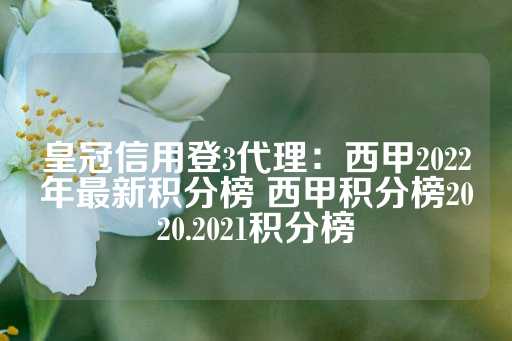 皇冠信用登3代理：西甲2022年最新积分榜 西甲积分榜2020.2021积分榜